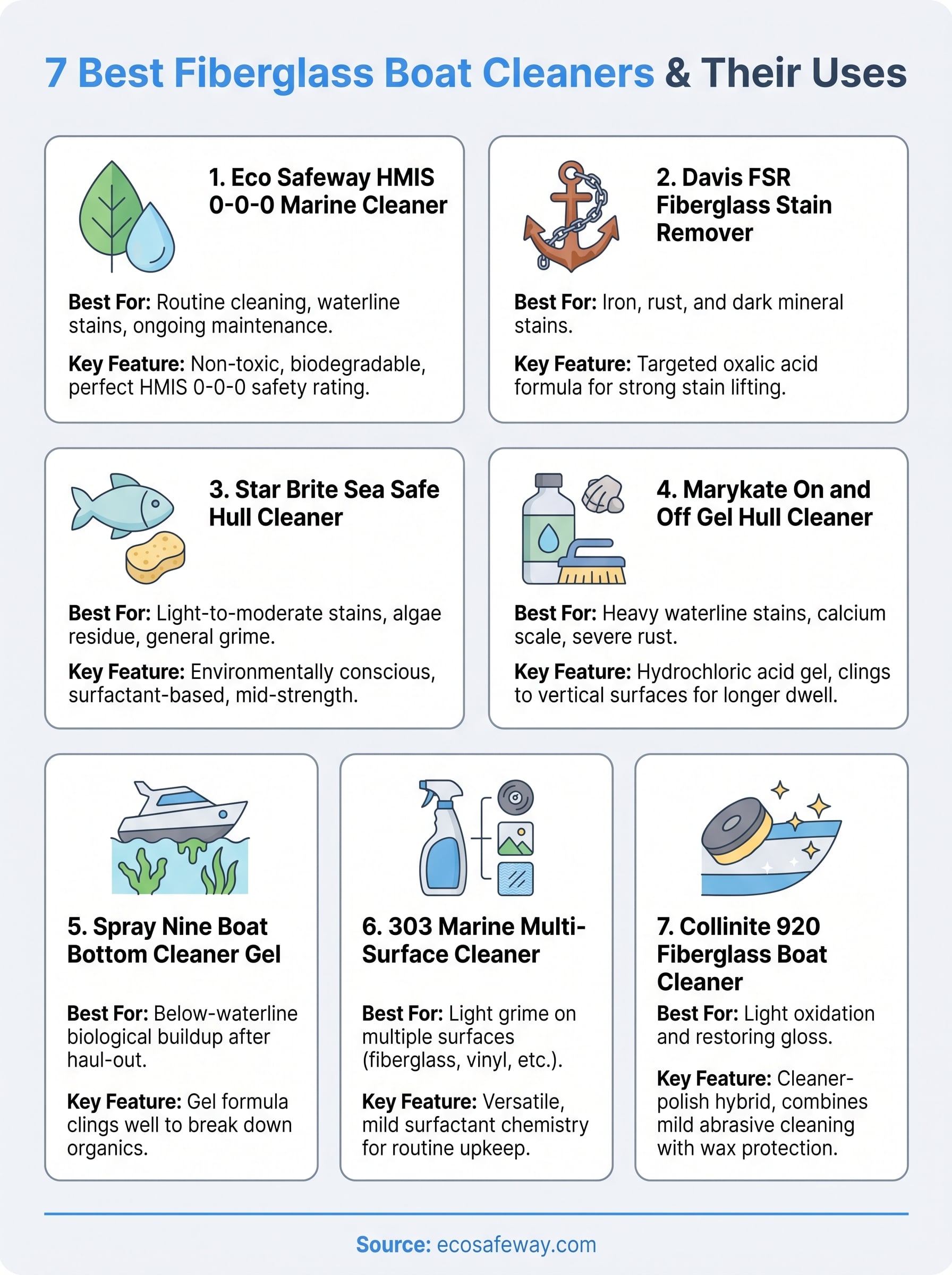 7 Best Fiberglass Boat Cleaners & Their Uses

1. Eco Safeway HMIS 0-0-0 Marine Cleaner

Best For: Routine cleaning, waterline stains, ongoing maintenance.

Key Feature: Non-toxic, biodegradable, perfect HMIS 0-0-0 safety rating.

2. Davis FSR Fiberglass Stain Remover

Best For: Iron, rust, and dark mineral stains.

Key Feature: Targeted oxalic acid formula for strong stain lifting.

3. Star Brite Sea Safe Hull Cleaner

Best For: Light-to-moderate stains, algae residue, general grime.

Key Feature: Environmentally conscious, surfactant-based, mid-strength.

4. Marykate On and Off Gel Hull Cleaner

Best For: Heavy waterline stains, calcium scale, severe rust.

Key Feature: Hydrochloric acid gel, clings to vertical surfaces for longer dwell.

5. Spray Nine Boat Bottom Cleaner Gel

Best For: Below-waterline biological buildup after haul-out.

Key Feature: Gel formula clings well to break down organics.

6. 303 Marine Multi-Surface Cleaner

Best For: Light grime on multiple surfaces (fiberglass, vinyl, etc.).

Key Feature: Versatile, mild surfactant chemistry for routine upkeep.

7. Collinite 920 Fiberglass Boat Cleaner

Best For: Light oxidation and restoring gloss.

Key Feature: Cleaner-polish hybrid, combines mild abrasive cleaning with wax protection.

Source: ecosafeway.com